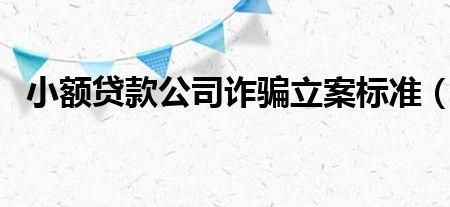 小额贷款公司诈骗立案标准（